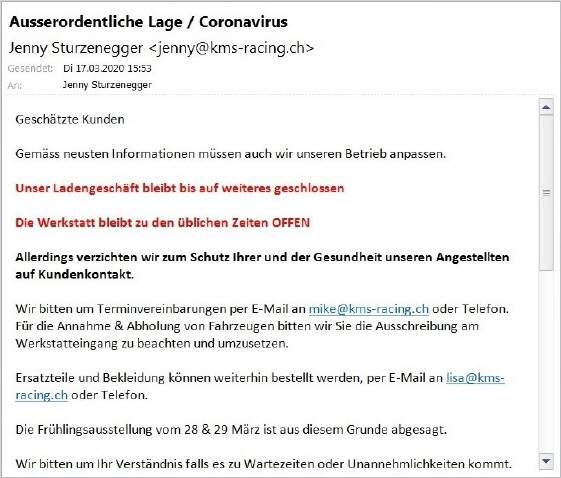 Ausserordentliche Lage / Coronavirus

Jenny Sturzenegger <jenny@kms-racing.ch>

Gesendet: Di 17.03.2020 15:53

An: Jenny Sturzenegger

Geschätzte Kunden

Gemäss neusten Informationen müssen auch wir unseren Betrieb anpassen.

Unser Ladengeschäft bleibt bis auf weiteres geschlossen

Die Werkstatt bleibt zu den üblichen Zeiten OFFEN

Allerdings verzichten wir zum Schutz Ihrer und der Gesundheit unseren Angestellten auf Kundenkontakt.

Wir bitten um Terminvereinbarungen per E-Mail an mike@kms-racing.ch oder Telefon. Für die Annahme & Abholung von Fahrzeugen bitten wir Sie die Ausschreibung am Werkstatteingang zu beachten und umzusetzen.

Ersatzteile und Bekleidung können weiterhin bestellt werden, per E-Mail an lisa@kms-racing.ch oder Telefon.

Die Frühlingsausstellung vom 28 & 29 März ist aus diesem Grunde abgesagt.

Wir bitten um Ihr Verständnis falls es zu Wartezeiten oder Unannehmlichkeiten kommt.